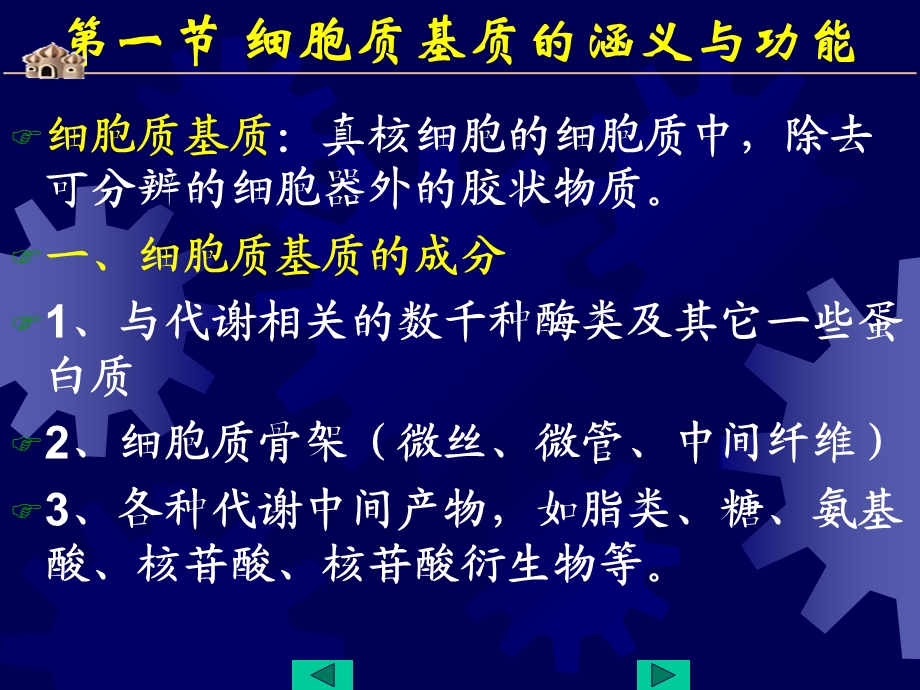 第一节 细胞质基质的涵义与功能

细胞质基质：真核细胞的细胞质中，除去可分辨的细胞器外的胶状物质。

一、细胞质基质的成分

1、与代谢相关的数千种酶类及其它一些蛋白质

2、细胞质骨架（微丝、微管、中间纤维）

3、各种代谢中间产物，如脂类、糖、氨基酸、核苷酸、核苷酸衍生物等。